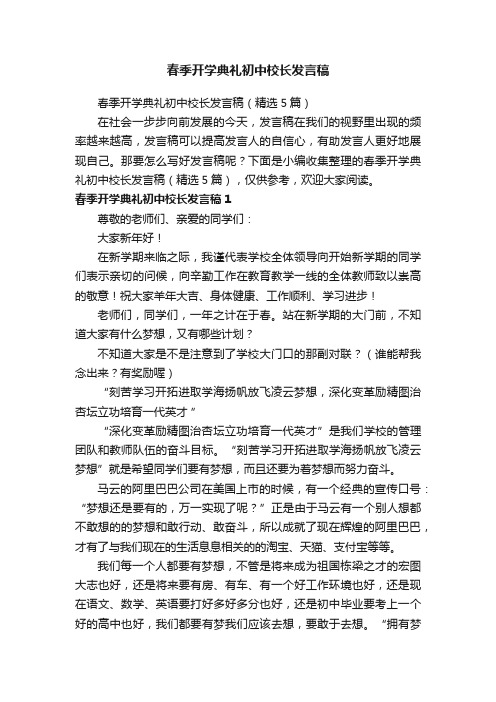 春季开学典礼初中校长发言稿

春季开学典礼初中校长发言稿（精选5篇）

在社会一步步向前发展的今天，发言稿在我们的视野里出现的频率越来越高，发言稿可以提高发言人的自信心，有助发言人更好地展现自己。那要怎么写好发言稿呢？下面是小编收集整理的春季开学典礼初中校长发言稿（精选5篇），仅供参考，欢迎大家阅读。

春季开学典礼初中校长发言稿1

尊敬的老师们、亲爱的同学们：

大家新年好！

在新学期来临之际，我谨代表学校全体领导向开始新学期的同学们表示亲切的问候，向辛勤工作在教育教学一线的全体教师致以崇高的敬意！祝大家羊年大吉、身体健康、工作顺利、学习进步！

老师们，同学们，一年之计在于春。站在新学期的大门前，不知道大家有什么梦想，又有哪些计划？

不知道大家是不是注意到了学校大门口的那副对联？（谁能帮我念出来？有奖励喔）

“刻苦学习开拓进取学海扬帆放飞凌云梦想，深化变革励精图治杏坛立功培育一代英才”

“深化变革励精图治杏坛立功培育一代英才”是我们学校的管理团队和教师队伍的奋斗目标。“刻苦学习开拓进取学海扬帆放飞凌云梦想”就是希望同学们要有梦想，而且还要为着梦想而努力奋斗。

马云的阿里巴巴公司在美国上市的时候，有一个经典的宣传口号：“梦想还是要有的，万一实现了呢？”正是由于马云有一个别人想都不敢想的的梦想和敢行动、敢奋斗，所以成就了现在辉煌的阿里巴巴，才有了与我们现在的生活息息相关的的淘宝、天猫、支付宝等等。

我们每一个人都要有梦想，不管是将来成为祖国栋梁之才的宏图大志也好，还是将来要有房、有车、有一个好工作环境也好，还是现在语文、数学、英语要打好多好多分也好，还是初中毕业要考上一个好的高中也好，我们都要有梦我们应该去想，要敢于去想。“拥有梦